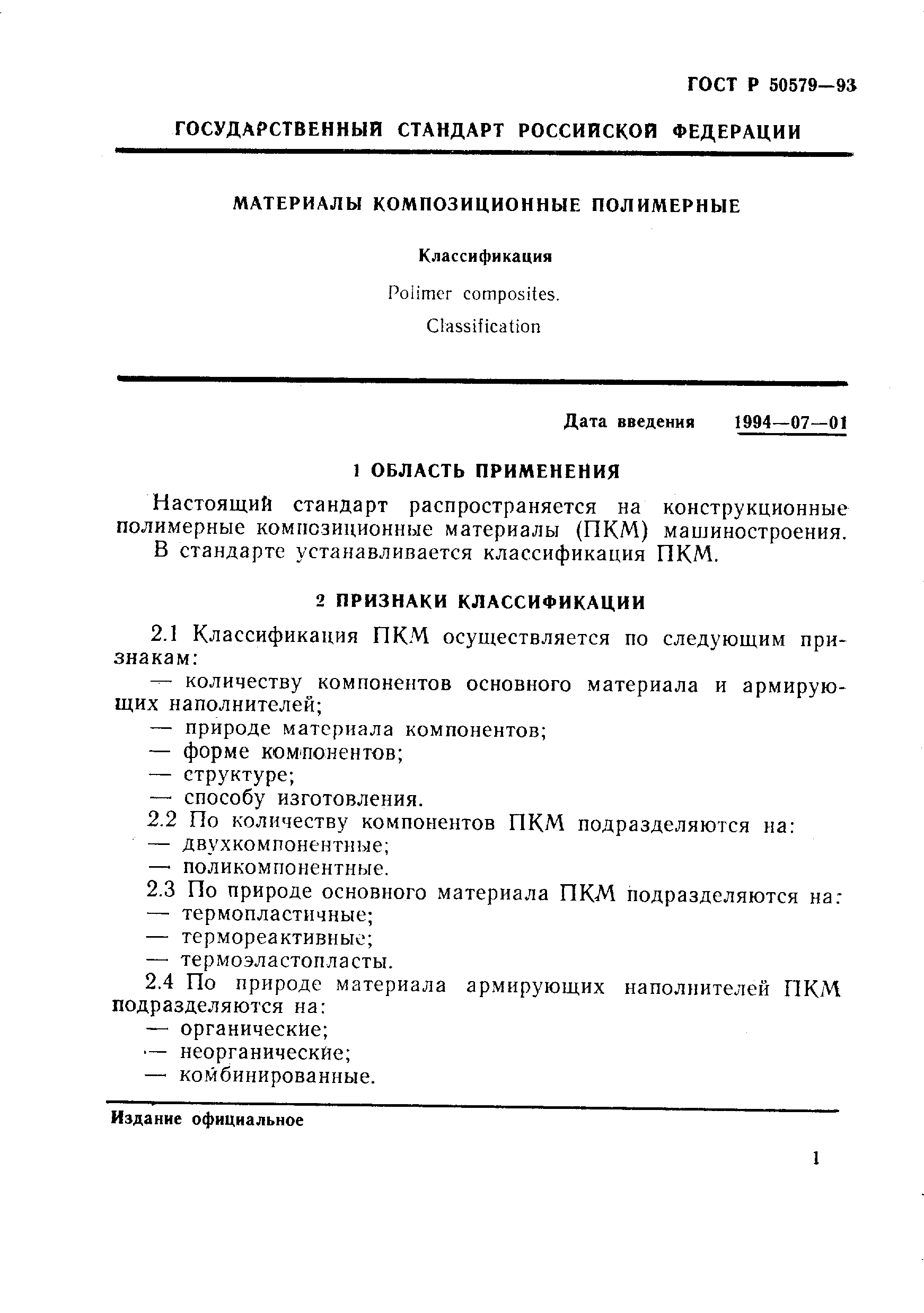 ГОСТ Р 50579—93

ГОСУДАРСТВЕННЫЙ СТАНДАРТ РОССИЙСКОЙ ФЕДЕРАЦИИ

МАТЕРИАЛЫ КОМПОЗИЦИОННЫЕ ПОЛИМЕРНЫЕ

Классификация

Polimer composites.
Classification

Дата введения 1994—07—01

1 ОБЛАСТЬ ПРИМЕНЕНИЯ

Настоящий стандарт распространяется на конструкционные полимерные композиционные материалы (ПКМ) машиностроения.
В стандарте устанавливается классификация ПКМ.

2 ПРИЗНАКИ КЛАССИФИКАЦИИ

2.1 Классификация ПКМ осуществляется по следующим признакам:
— количеству компонентов основного материала и армирующих наполнителей;
— природе материала компонентов;
— форме компонентов;
— структуре;
— способу изготовления.
2.2 По количеству компонентов ПКМ подразделяются на:
— двухкомпонентные;
— поликомпонентные.
2.3 По природе основного материала ПКМ подразделяются на:
— термопластичные;
— термореактивные;
— термоэластопласты.
2.4 По природе материала армирующих наполнителей ПКМ подразделяются на:
— органические;
— неорганические;
— комбинированные.

Издание официальное

1